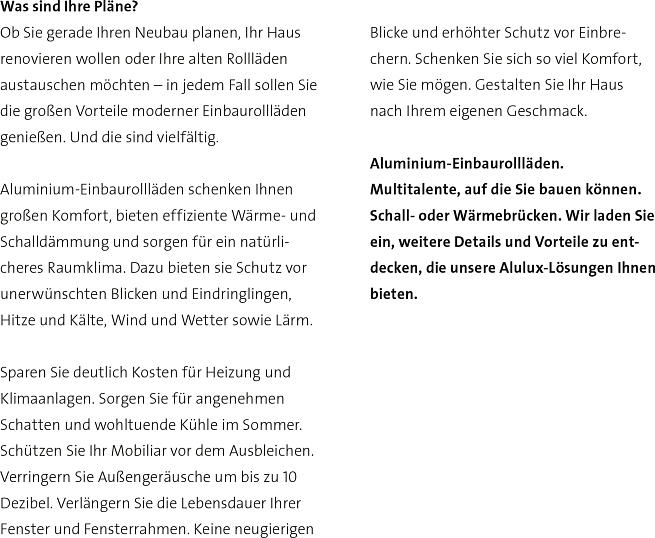 **Was sind Ihre Pläne?**
Ob Sie gerade Ihren Neubau planen, Ihr Haus renovieren wollen oder Ihre alten Rollläden austauschen möchten – in jedem Fall sollen Sie die großen Vorteile moderner Einbaurollläden genießen. Und die sind vielfältig.

Aluminium-Einbaurollläden schenken Ihnen großen Komfort, bieten effiziente Wärme- und Schalldämmung und sorgen für ein natürlicheres Raumklima. Dazu bieten sie Schutz vor unerwünschten Blicken und Eindringlingen, Hitze und Kälte, Wind und Wetter sowie Lärm.

Sparen Sie deutlich Kosten für Heizung und Klimaanlagen. Sorgen Sie für angenehmen Schatten und wohltuende Kühle im Sommer. Schützen Sie Ihr Mobiliar vor dem Ausbleichen. Verringern Sie Außengeräusche um bis zu 10 Dezibel. Verlängern Sie die Lebensdauer Ihrer Fenster und Fensterrahmen. Keine neugierigen Blicke und erhöhter Schutz vor Einbrechern. Schenken Sie sich so viel Komfort, wie Sie mögen. Gestalten Sie Ihr Haus nach Ihrem eigenen Geschmack.

**Aluminium-Einbaurollläden. Multitalente, auf die Sie bauen können. Schall- oder Wärmebrücken. Wir laden Sie ein, weitere Details und Vorteile zu entdecken, die unsere Alulux-Lösungen Ihnen bieten.**